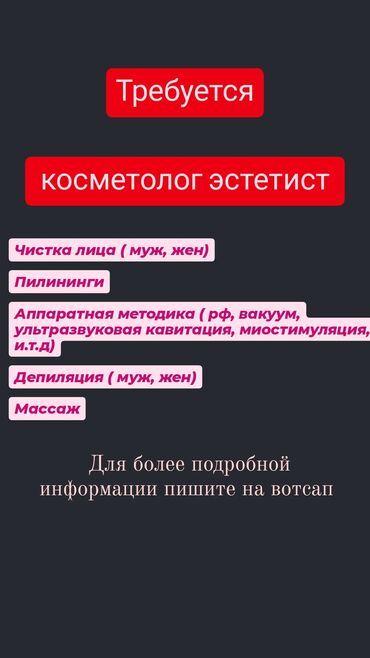 Требуется

косметолог эстетист

Чистка лица ( муж, жен)

Пилининги

Аппаратная методика ( рф, вакуум, ультразвуковая кавитация, миостимуляция, и.т.д)

Депиляция ( муж, жен)

Массаж

Для более подробной информации пишите на вотсап